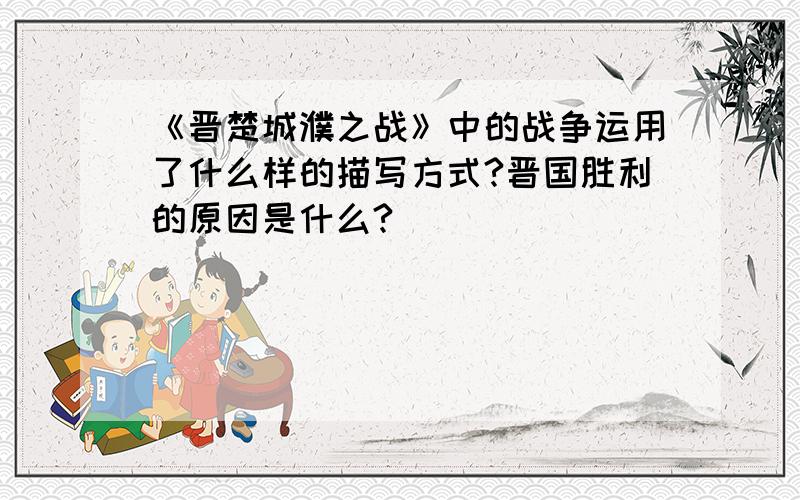 《晋楚城濮之战》中的战争运用了什么样的描写方式?晋国胜利的原因是什么?